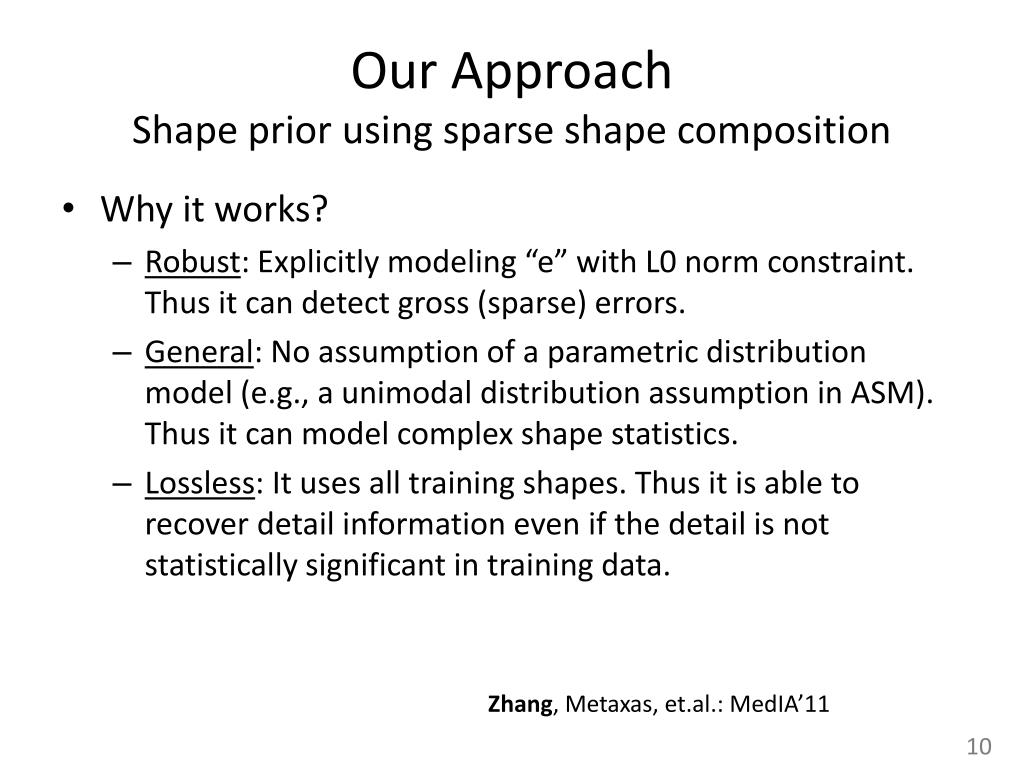 Our Approach
Shape prior using sparse shape composition

• Why it works?
– Robust: Explicitly modeling “e” with L0 norm constraint. Thus it can detect gross (sparse) errors.
– General: No assumption of a parametric distribution model (e.g., a unimodal distribution assumption in ASM). Thus it can model complex shape statistics.
– Lossless: It uses all training shapes. Thus it is able to recover detail information even if the detail is not statistically significant in training data.

Zhang, Metaxas, et.al.: MedIA’11

10